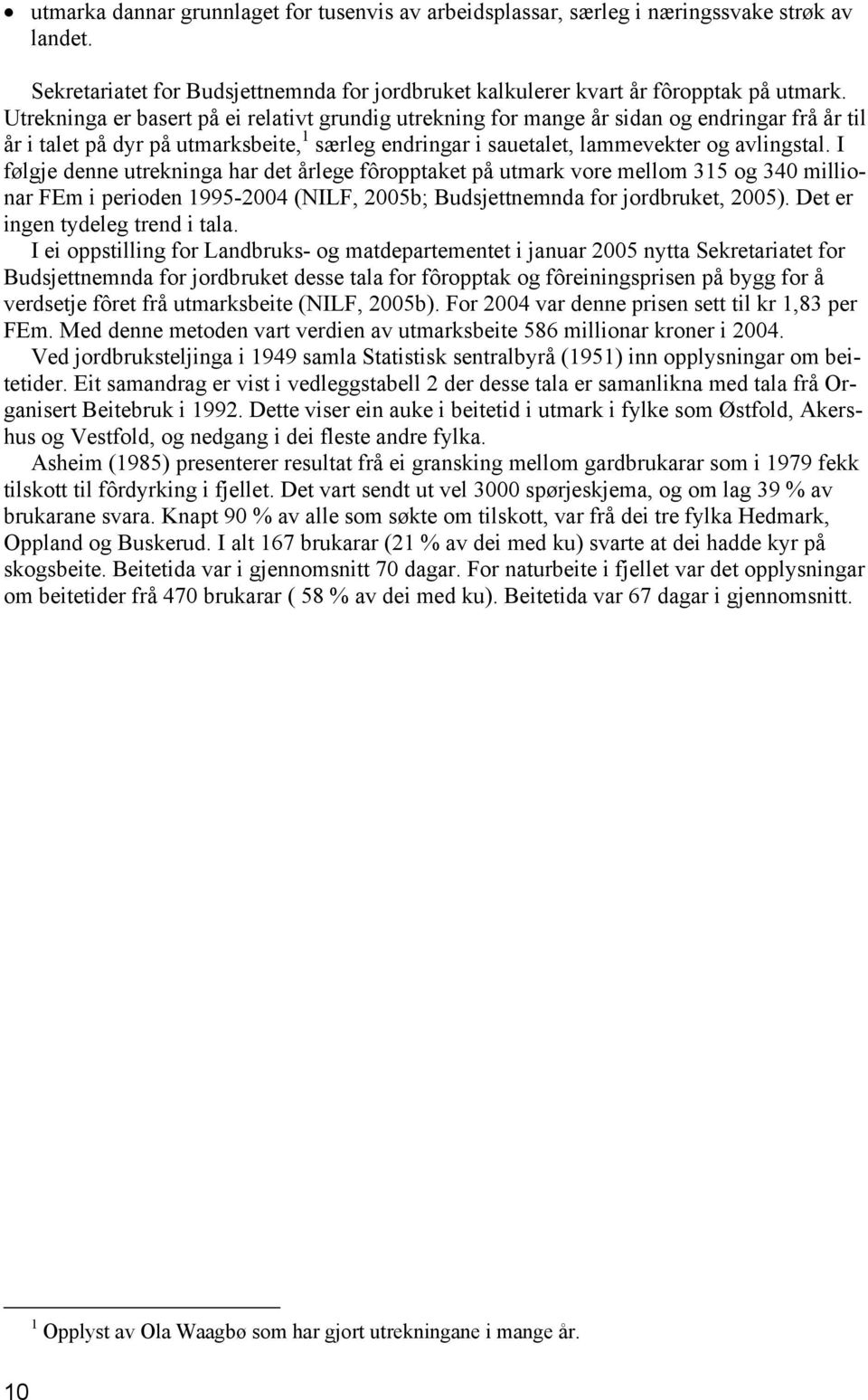 • utmarka dannar grunnlaget for tusenvis av arbeidsplassar, særleg i næringssvake strøk av landet.

Sekretariatet for Budsjettnemnda for jordbruket kalkulerer kvart år fôropptak på utmark. Utrekninga er basert på ei relativt grundig utrekning for mange år sidan og endringar frå år til år i talet på dyr på utmarksbeite,$^1$ særleg endringar i sauetalet, lammevekter og avlingstal. I følgje denne utrekninga har det årlege fôropptaket på utmark vore mellom 315 og 340 millionar FEm i perioden 1995-2004 (NILF, 2005b; Budsjettnemnda for jordbruket, 2005). Det er ingen tydeleg trend i tala.

I ei oppstilling for Landbruks- og matdepartementet i januar 2005 nytta Sekretariatet for Budsjettnemnda for jordbruket desse tala for fôropptak og fôreiningsprisen på bygg for å verdsetje fôret frå utmarksbeite (NILF, 2005b). For 2004 var denne prisen sett til kr 1,83 per FEm. Med denne metoden vart verdien av utmarksbeite 586 millionar kroner i 2004.

Ved jordbruksteljinga i 1949 samla Statistisk sentralbyrå (1951) inn opplysningar om beitetider. Eit samandrag er vist i vedleggstabell 2 der desse tala er samanlikna med tala frå Organisert Beitebruk i 1992. Dette viser ein auke i beitetid i utmark i fylke som Østfold, Akershus og Vestfold, og nedgang i dei fleste andre fylka.

Asheim (1985) presenterer resultat frå ei gransking mellom gardbrukarar som i 1979 fekk tilskott til fôrdyrking i fjellet. Det vart sendt ut vel 3000 spørjeskjema, og om lag 39 % av brukarane svara. Knapt 90 % av alle som søkte om tilskott, var frå dei tre fylka Hedmark, Oppland og Buskerud. I alt 167 brukarar (21 % av dei med ku) svarte at dei hadde kyr på skogsbeite. Beitetida var i gjennomsnitt 70 dagar. For naturbeite i fjellet var det opplysningar om beitetider frå 470 brukarar ( 58 % av dei med ku). Beitetida var 67 dagar i gjennomsnitt.

$^1$ Opplyst av Ola Waagbø som har gjort utrekningane i mange år.

10